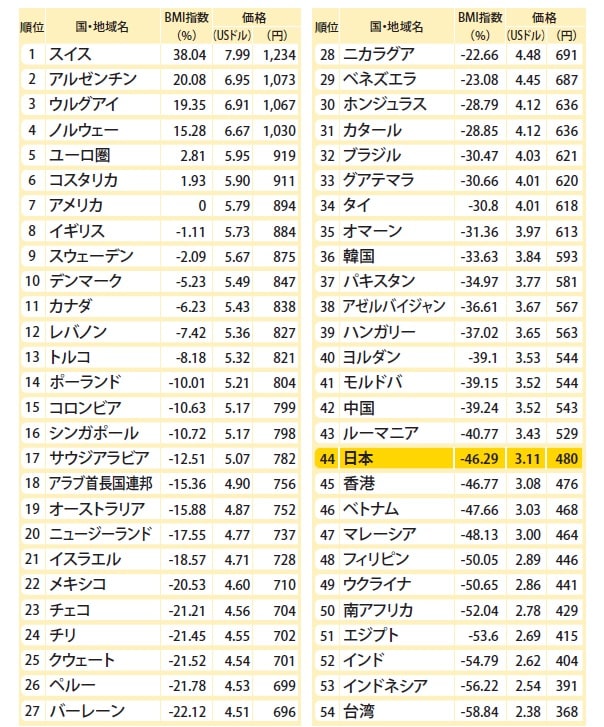 | 順位 | 国・地域名 | BMI指数 (%) | 価格 (USドル) | 価格 (円) |
|---|---|---|---|---|
| 1 | スイス | 38.04 | 7.99 | 1,234 |
| 2 | アルゼンチン | 20.08 | 6.95 | 1,073 |
| 3 | ウルグアイ | 19.35 | 6.91 | 1,067 |
| 4 | ノルウェー | 15.28 | 6.67 | 1,030 |
| 5 | ユーロ圏 | 2.81 | 5.95 | 919 |
| 6 | コスタリカ | 1.93 | 5.90 | 911 |
| 7 | アメリカ | 0 | 5.79 | 894 |
| 8 | イギリス | -1.11 | 5.73 | 884 |
| 9 | スウェーデン | -2.09 | 5.67 | 875 |
| 10 | デンマーク | -5.23 | 5.49 | 847 |
| 11 | カナダ | -6.23 | 5.43 | 838 |
| 12 | レバノン | -7.42 | 5.36 | 827 |
| 13 | トルコ | -8.18 | 5.32 | 821 |
| 14 | ポーランド | -10.01 | 5.21 | 804 |
| 15 | コロンビア | -10.63 | 5.17 | 799 |
| 16 | シンガポール | -10.72 | 5.17 | 798 |
| 17 | サウジアラビア | -12.51 | 5.07 | 782 |
| 18 | アラブ首長国連邦 | -15.36 | 4.90 | 756 |
| 19 | オーストラリア | -15.88 | 4.87 | 752 |
| 20 | ニュージーランド | -17.55 | 4.77 | 737 |
| 21 | イスラエル | -18.57 | 4.71 | 728 |
| 22 | メキシコ | -20.53 | 4.60 | 710 |
| 23 | チェコ | -21.21 | 4.56 | 704 |
| 24 | チリ | -21.45 | 4.55 | 702 |
| 25 | クウェート | -21.52 | 4.54 | 701 |
| 26 | ペルー | -21.78 | 4.53 | 699 |
| 27 | バーレーン | -22.12 | 4.51 | 696 |

| 順位 | 国・地域名 | BMI指数 (%) | 価格 (USドル) | 価格 (円) |
|---|---|---|---|---|
| 28 | ニカラグア | -22.66 | 4.48 | 691 |
| 29 | ベネズエラ | -23.08 | 4.45 | 687 |
| 30 | ホンジュラス | -28.79 | 4.12 | 636 |
| 31 | カタール | -28.85 | 4.12 | 636 |
| 32 | ブラジル | -30.47 | 4.03 | 621 |
| 33 | グアテマラ | -30.66 | 4.01 | 620 |
| 34 | タイ | -30.8 | 4.01 | 618 |
| 35 | オマーン | -31.36 | 3.97 | 613 |
| 36 | 韓国 | -33.63 | 3.84 | 593 |
| 37 | パキスタン | -34.97 | 3.77 | 581 |
| 38 | アゼルバイジャン | -36.61 | 3.67 | 567 |
| 39 | ハンガリー | -37.02 | 3.65 | 563 |
| 40 | ヨルダン | -39.1 | 3.53 | 544 |
| 41 | モルドバ | -39.15 | 3.52 | 544 |
| 42 | 中国 | -39.24 | 3.52 | 543 |
| 43 | ルーマニア | -40.77 | 3.43 | 529 |
| 44 | 日本 | -46.29 | 3.11 | 480 |
| 45 | 香港 | -46.77 | 3.08 | 476 |
| 46 | ベトナム | -47.66 | 3.03 | 468 |
| 47 | マレーシア | -48.13 | 3.00 | 464 |
| 48 | フィリピン | -50.05 | 2.89 | 446 |
| 49 | ウクライナ | -50.65 | 2.86 | 441 |
| 50 | 南アフリカ | -52.04 | 2.78 | 429 |
| 51 | エジプト | -53.6 | 2.69 | 415 |
| 52 | インド | -54.79 | 2.62 | 404 |
| 53 | インドネシア | -56.22 | 2.54 | 391 |
| 54 | 台湾 | -58.84 | 2.38 | 368 |